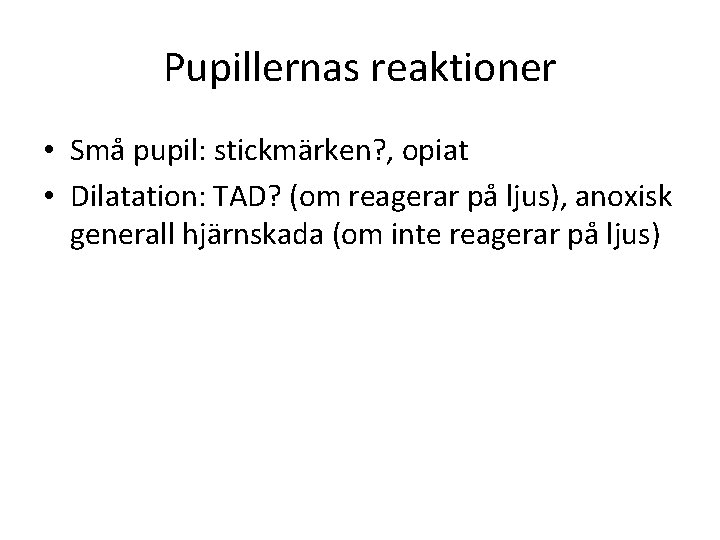 Pupillernas reaktioner

• Små pupil: stickmärken?, opiat
• Dilatation: TAD? (om reagerar på ljus), anoxisk generall hjärnskada (om inte reagerar på ljus)